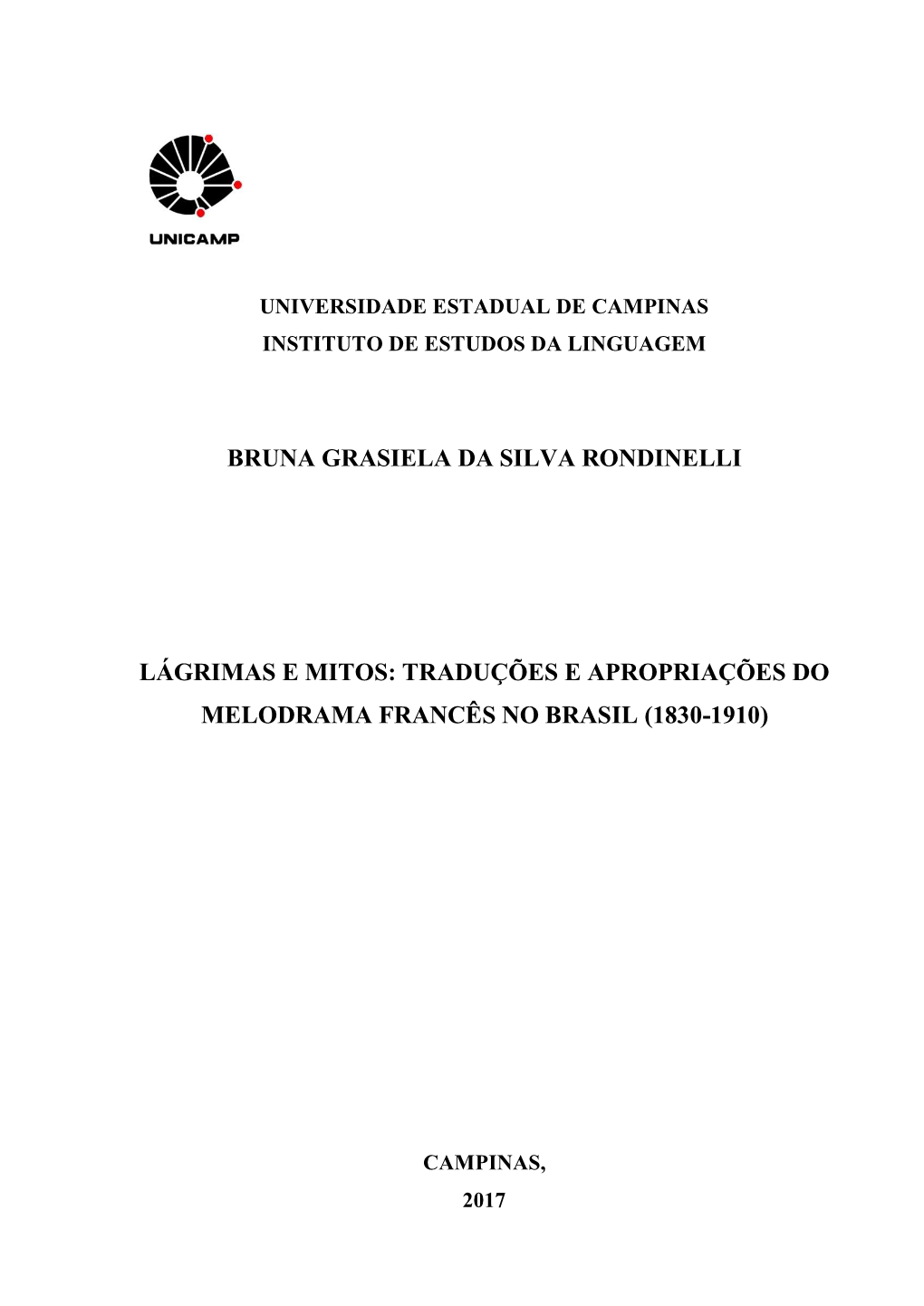 UNICAMP

UNIVERSIDADE ESTADUAL DE CAMPINAS
INSTITUTO DE ESTUDOS DA LINGUAGEM

BRUNA GRASIELA DA SILVA RONDINELLI

LÁGRIMAS E MITOS: TRADUÇÕES E APROPRIAÇÕES DO MELODRAMA FRANCÊS NO BRASIL (1830-1910)

CAMPINAS,
2017